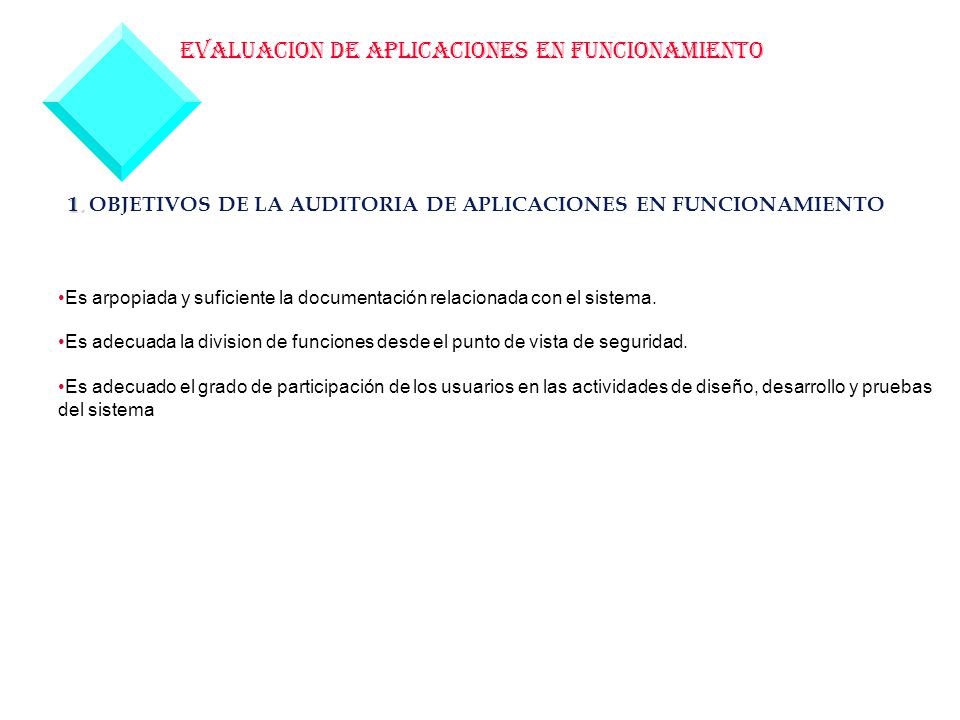 EVALUACION DE APLICACIONES EN FUNCIONAMIENTO

1. OBJETIVOS DE LA AUDITORIA DE APLICACIONES EN FUNCIONAMIENTO

•Es arpopiada y suficiente la documentación relacionada con el sistema.

•Es adecuada la division de funciones desde el punto de vista de seguridad.

•Es adecuado el grado de participación de los usuarios en las actividades de diseño, desarrollo y pruebas del sistema